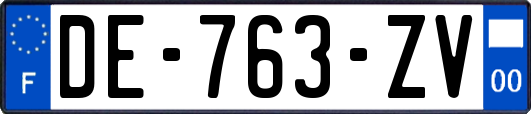 F

DE-763-ZV

00